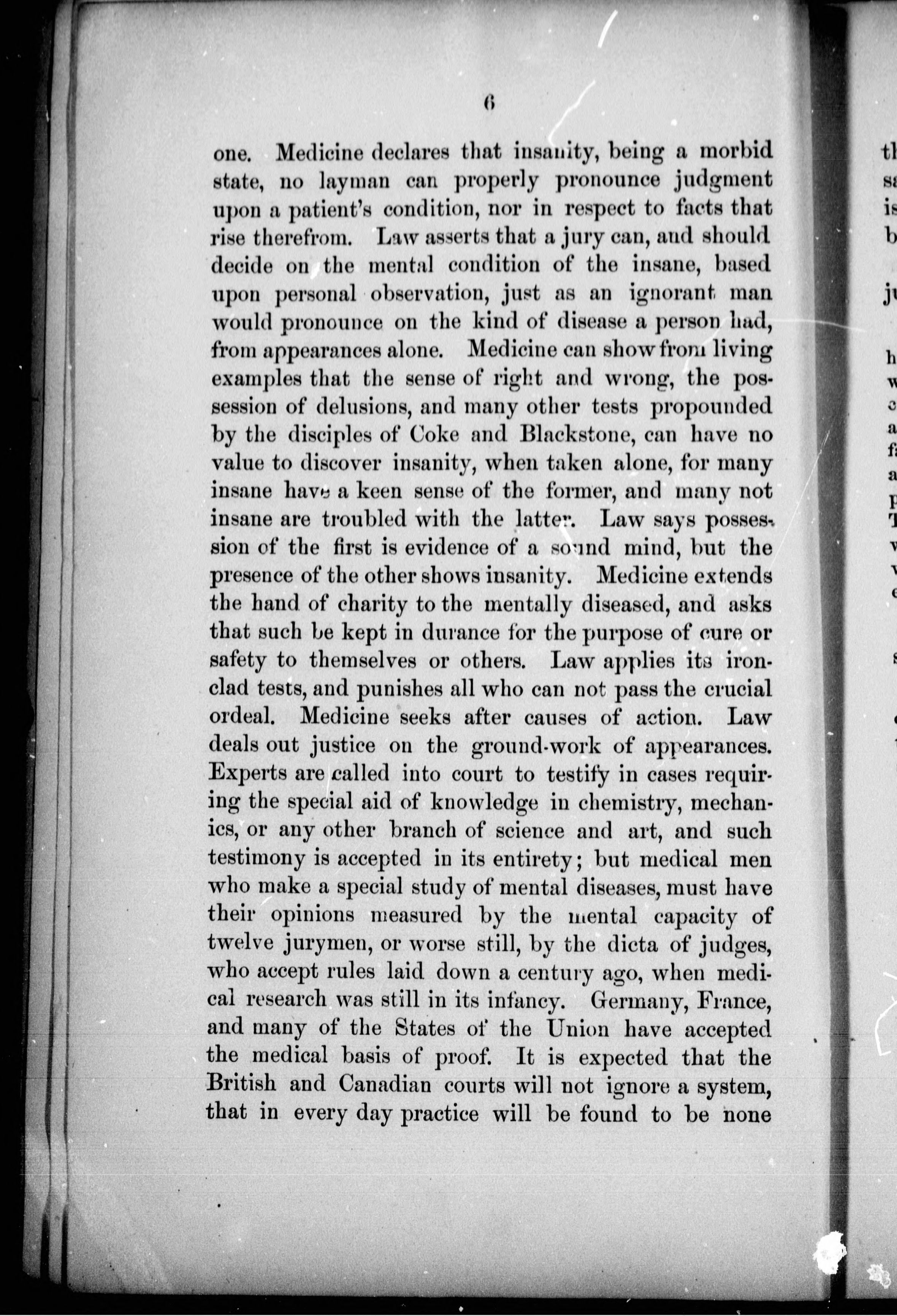 6

one. Medicine declares that insanity, being a morbid state, no layman can properly pronounce judgment upon a patient's condition, nor in respect to facts that rise therefrom. Law asserts that a jury can, and should decide on the mental condition of the insane, based upon personal observation, just as an ignorant man would pronounce on the kind of disease a person had, from appearances alone. Medicine can show from living examples that the sense of right and wrong, the possession of delusions, and many other tests propounded by the disciples of Coke and Blackstone, can have no value to discover insanity, when taken alone, for many insane have a keen sense of the former, and many not insane are troubled with the latter. Law says possession of the first is evidence of a sound mind, but the presence of the other shows insanity. Medicine extends the hand of charity to the mentally diseased, and asks that such be kept in durance for the purpose of cure or safety to themselves or others. Law applies its ironclad tests, and punishes all who can not pass the crucial ordeal. Medicine seeks after causes of action. Law deals out justice on the ground-work of appearances. Experts are called into court to testify in cases requiring the special aid of knowledge in chemistry, mechanics, or any other branch of science and art, and such testimony is accepted in its entirety; but medical men who make a special study of mental diseases, must have their opinions measured by the mental capacity of twelve jurymen, or worse still, by the dicta of judges, who accept rules laid down a century ago, when medical research was still in its infancy. Germany, France, and many of the States of the Union have accepted the medical basis of proof. It is expected that the British and Canadian courts will not ignore a system, that in every day practice will be found to be none